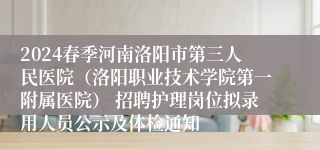 2024春季河南洛阳市第三人民医院（洛阳职业技术学院第一附属医院） 招聘护理岗位拟录用人员公示及体检通知